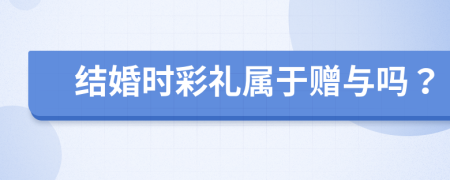 结婚时彩礼属于赠与吗？